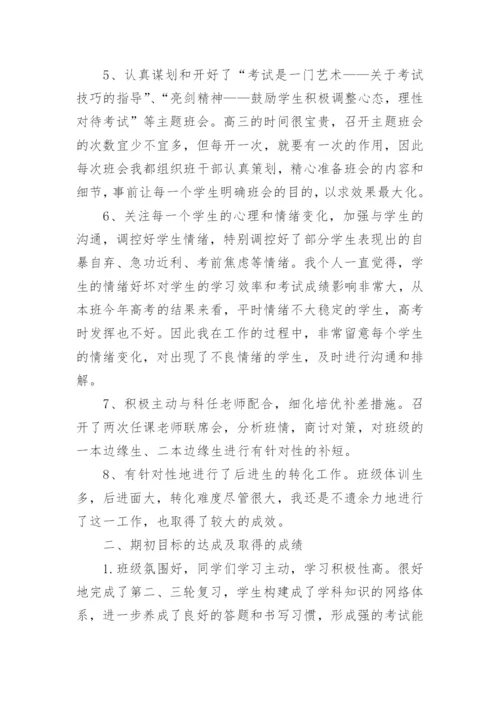 5、认真谋划和开好了“考试是一门艺术——关于考试技巧的指导”、“亮剑精神——鼓励学生积极调整心态，理性对待考试”等主题班会。高三的时间很宝贵，召开主题班会的次数宜少不宜多，但每开一次，就要有一次的作用，因此每次班会我都组织班干部认真策划，精心准备班会的内容和细节，事前让每一个学生明确班会的目的，以求效果最大化。

6、关注每一个学生的心理和情绪变化，加强与学生的沟通，调控好学生情绪，特别调控好了部分学生表现出的自暴自弃、急功近利、考前焦虑等情绪。我个人一直觉得，学生的情绪好坏对学生的学习效率和考试成绩影响非常大，从本班今年高考的结果来看，平时情绪不大稳定的学生，高考时发挥也不好。因此我在工作的过程中，非常留意每个学生的情绪变化，对出现了不良情绪的学生，及时进行沟通和排解。

7、积极主动与科任老师配合，细化培优补差措施。召开了两次任课老师联席会，分析班情，商讨对策，对班级的一本边缘生、二本边缘生进行有针对性的补短。

8、有针对性地进行了后进生的转化工作。班级体训生多，后进面大，转化难度尽管很大，我还是不遗余力地进行了这一工作，也取得了较大的成效。

二、期初目标的达成及取得的成绩

1.班级氛围好，同学们学习主动，学习积极性高。很好地完成了第二、三轮复习，学生构建成了学科知识的网络体系，进一步养成了良好的答题和书写习惯，形成强的考试能